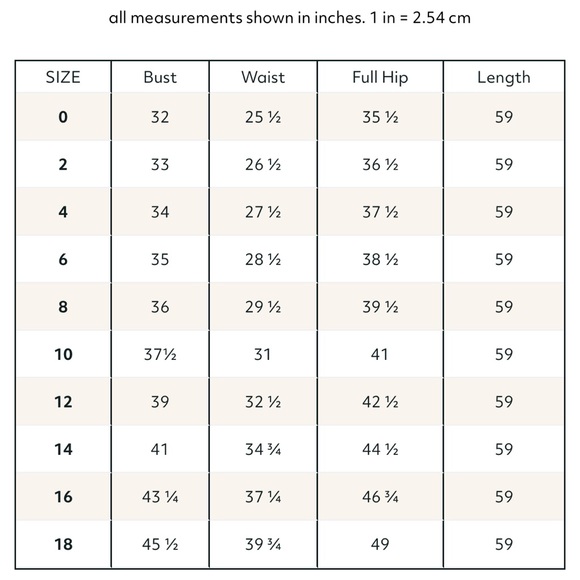 all measurements shown in inches. 1 in = 2.54 cm

| SIZE | Bust | Waist | Full Hip | Length |
|---|---|---|---|---|
| 0 | 32 | 25 ½ | 35 ½ | 59 |
| 2 | 33 | 26 ½ | 36 ½ | 59 |
| 4 | 34 | 27 ½ | 37 ½ | 59 |
| 6 | 35 | 28 ½ | 38 ½ | 59 |
| 8 | 36 | 29 ½ | 39 ½ | 59 |
| 10 | 37½ | 31 | 41 | 59 |
| 12 | 39 | 32 ½ | 42 ½ | 59 |
| 14 | 41 | 34 ¾ | 44 ½ | 59 |
| 16 | 43 ¼ | 37 ¼ | 46 ¾ | 59 |
| 18 | 45 ½ | 39 ¾ | 49 | 59 |